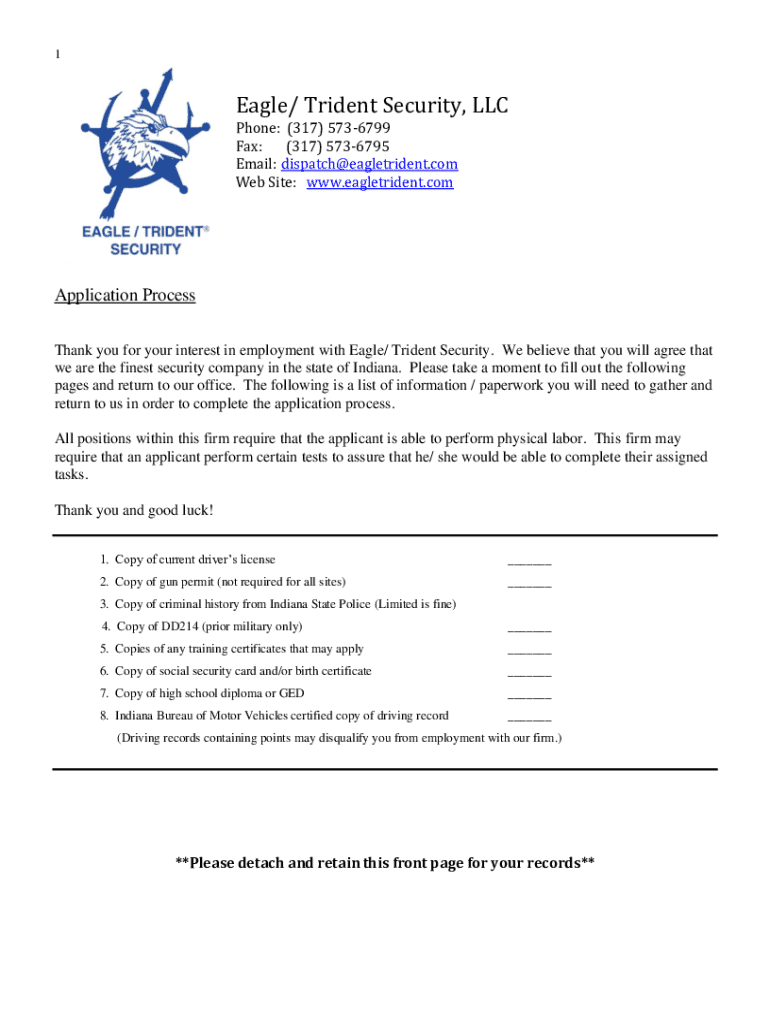 1

EAGLE / TRIDENT®
SECURITY

Eagle/ Trident Security, LLC
Phone: (317) 573-6799
Fax: (317) 573-6795
Email: dispatch@eagletrident.com
Web Site: www.eagletrident.com

Application Process

Thank you for your interest in employment with Eagle/ Trident Security. We believe that you will agree that we are the finest security company in the state of Indiana. Please take a moment to fill out the following pages and return to our office. The following is a list of information / paperwork you will need to gather and return to us in order to complete the application process.

All positions within this firm require that the applicant is able to perform physical labor. This firm may require that an applicant perform certain tests to assure that he/ she would be able to complete their assigned tasks.

Thank you and good luck!

1. Copy of current driver's license _______
2. Copy of gun permit (not required for all sites) _______
3. Copy of criminal history from Indiana State Police (Limited is fine)
4. Copy of DD214 (prior military only) _______
5. Copies of any training certificates that may apply _______
6. Copy of social security card and/or birth certificate _______
7. Copy of high school diploma or GED _______
8. Indiana Bureau of Motor Vehicles certified copy of driving record _______
(Driving records containing points may disqualify you from employment with our firm.)

**Please detach and retain this front page for your records**